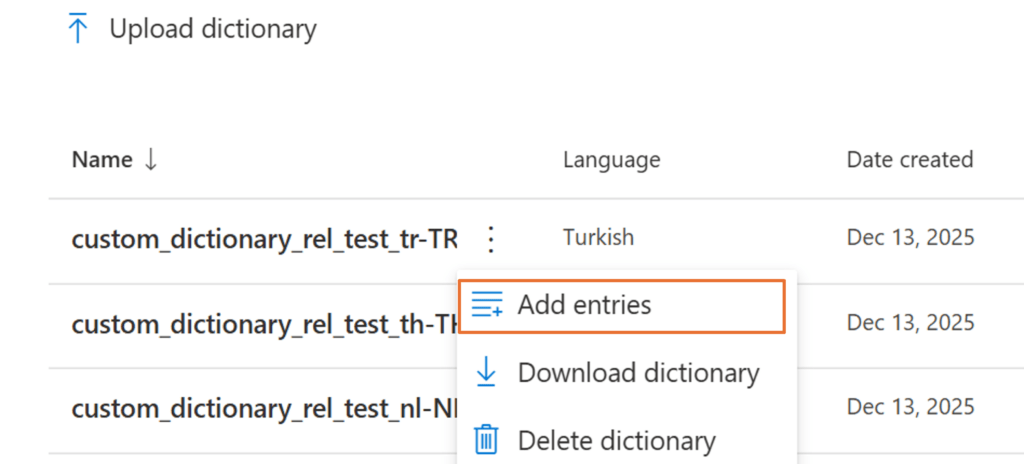 Upload dictionary

| Name ↓ | Language | Date created |
|---|---|---|
| custom_dictionary_rel_test_tr-TR | Turkish | Dec 13, 2025 |
| custom_dictionary_rel_test_th-TH |  | Dec 13, 2025 |
| custom_dictionary_rel_test_nl-NL |  | Dec 13, 2025 |

Add entries
Download dictionary
Delete dictionary